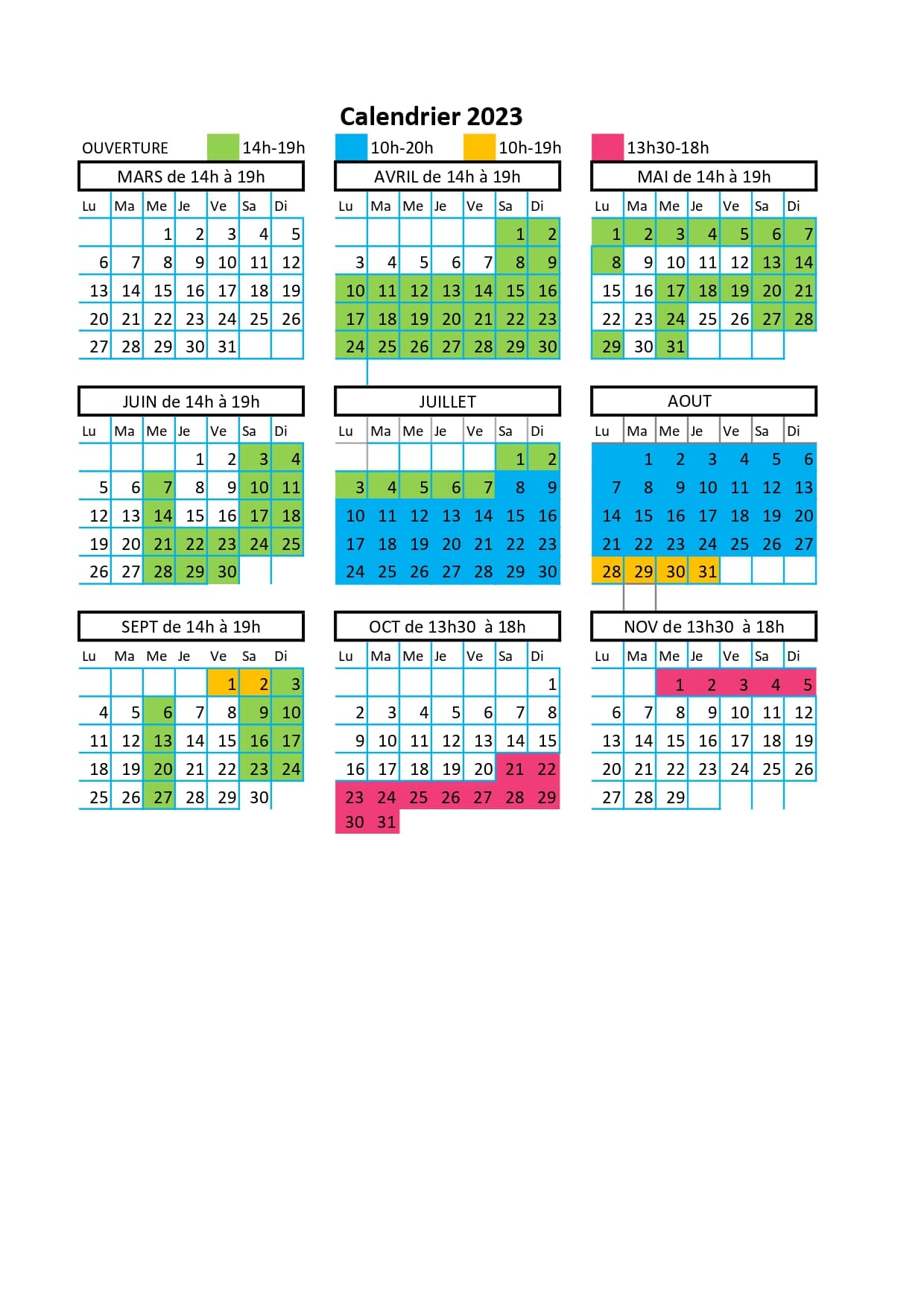 Calendrier 2023

OUVERTURE 14h-19h 10h-20h 10h-19h 13h30-18h

MARS de 14h à 19h

| Lu | Ma | Me | Je | Ve | Sa | Di |
|---|---|---|---|---|---|---|
| | | 1 | 2 | 3 | 4 | 5 |
| 6 | 7 | 8 | 9 | 10 | 11 | 12 |
| 13 | 14 | 15 | 16 | 17 | 18 | 19 |
| 20 | 21 | 22 | 23 | 24 | 25 | 26 |
| 27 | 28 | 29 | 30 | 31 | | |

AVRIL de 14h à 19h

| Lu | Ma | Me | Je | Ve | Sa | Di |
|---|---|---|---|---|---|---|
| | | | | | 1 | 2 |
| 3 | 4 | 5 | 6 | 7 | 8 | 9 |
| 10 | 11 | 12 | 13 | 14 | 15 | 16 |
| 17 | 18 | 19 | 20 | 21 | 22 | 23 |
| 24 | 25 | 26 | 27 | 28 | 29 | 30 |

MAI de 14h à 19h

| Lu | Ma | Me | Je | Ve | Sa | Di |
|---|---|---|---|---|---|---|
| 1 | 2 | 3 | 4 | 5 | 6 | 7 |
| 8 | 9 | 10 | 11 | 12 | 13 | 14 |
| 15 | 16 | 17 | 18 | 19 | 20 | 21 |
| 22 | 23 | 24 | 25 | 26 | 27 | 28 |
| 29 | 30 | 31 | | | | |

JUIN de 14h à 19h

| Lu | Ma | Me | Je | Ve | Sa | Di |
|---|---|---|---|---|---|---|
| | | | 1 | 2 | 3 | 4 |
| 5 | 6 | 7 | 8 | 9 | 10 | 11 |
| 12 | 13 | 14 | 15 | 16 | 17 | 18 |
| 19 | 20 | 21 | 22 | 23 | 24 | 25 |
| 26 | 27 | 28 | 29 | 30 | | |

JUILLET

| Lu | Ma | Me | Je | Ve | Sa | Di |
|---|---|---|---|---|---|---|
| | | | | | 1 | 2 |
| 3 | 4 | 5 | 6 | 7 | 8 | 9 |
| 10 | 11 | 12 | 13 | 14 | 15 | 16 |
| 17 | 18 | 19 | 20 | 21 | 22 | 23 |
| 24 | 25 | 26 | 27 | 28 | 29 | 30 |

AOUT

| Lu | Ma | Me | Je | Ve | Sa | Di |
|---|---|---|---|---|---|---|
| | 1 | 2 | 3 | 4 | 5 | 6 |
| 7 | 8 | 9 | 10 | 11 | 12 | 13 |
| 14 | 15 | 16 | 17 | 18 | 19 | 20 |
| 21 | 22 | 23 | 24 | 25 | 26 | 27 |
| 28 | 29 | 30 | 31 | | | |

SEPT de 14h à 19h

| Lu | Ma | Me | Je | Ve | Sa | Di |
|---|---|---|---|---|---|---|
| | | | | 1 | 2 | 3 |
| 4 | 5 | 6 | 7 | 8 | 9 | 10 |
| 11 | 12 | 13 | 14 | 15 | 16 | 17 |
| 18 | 19 | 20 | 21 | 22 | 23 | 24 |
| 25 | 26 | 27 | 28 | 29 | 30 | |

OCT de 13h30 à 18h

| Lu | Ma | Me | Je | Ve | Sa | Di |
|---|---|---|---|---|---|---|
| | | | | | | 1 |
| 2 | 3 | 4 | 5 | 6 | 7 | 8 |
| 9 | 10 | 11 | 12 | 13 | 14 | 15 |
| 16 | 17 | 18 | 19 | 20 | 21 | 22 |
| 23 | 24 | 25 | 26 | 27 | 28 | 29 |
| 30 | 31 | | | | | |

NOV de 13h30 à 18h

| Lu | Ma | Me | Je | Ve | Sa | Di |
|---|---|---|---|---|---|---|
| | | 1 | 2 | 3 | 4 | 5 |
| 6 | 7 | 8 | 9 | 10 | 11 | 12 |
| 13 | 14 | 15 | 16 | 17 | 18 | 19 |
| 20 | 21 | 22 | 23 | 24 | 25 | 26 |
| 27 | 28 | 29 | | | | |